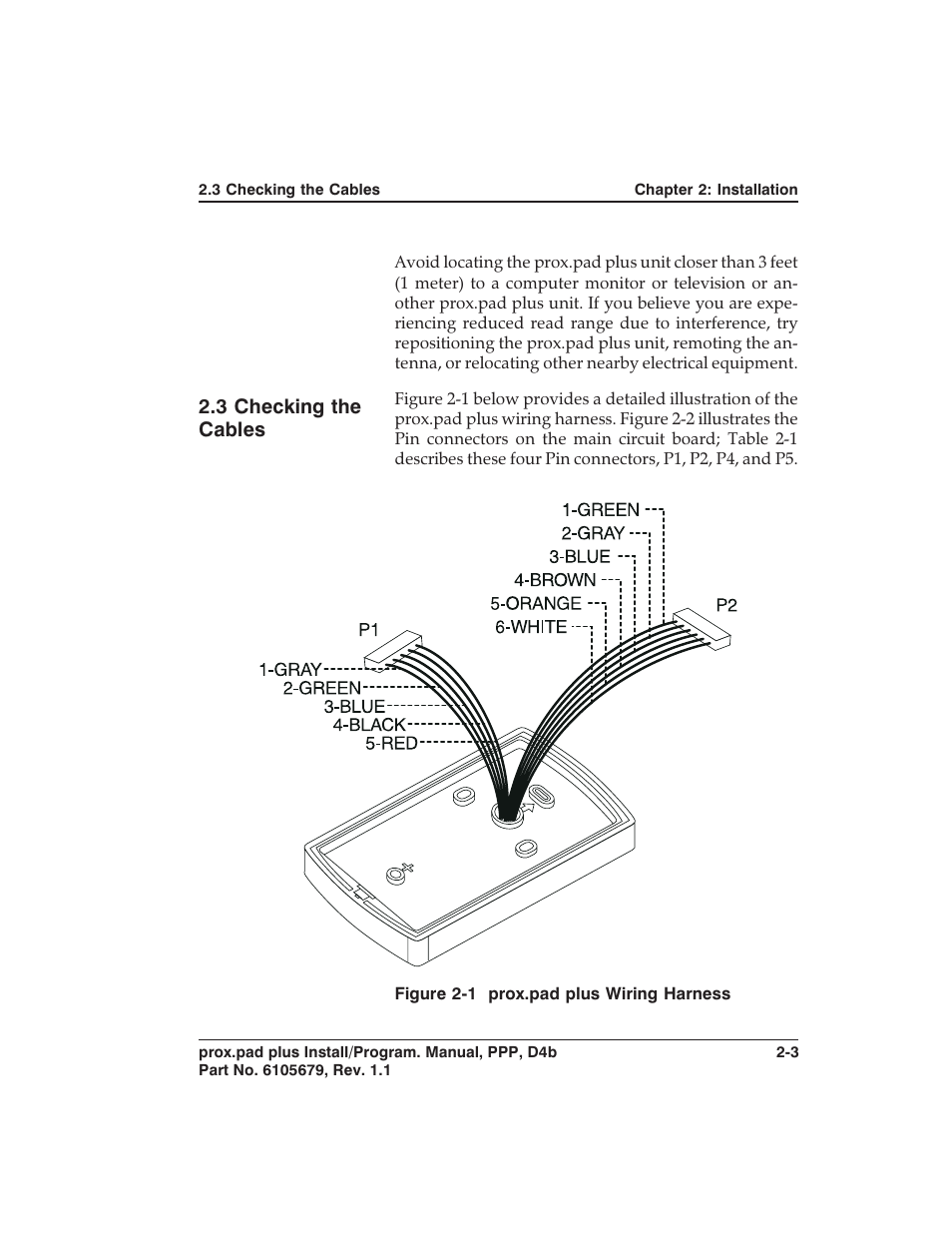 2.3 Checking the Cables

Chapter 2: Installation

Avoid locating the prox.pad plus unit closer than 3 feet (1 meter) to a computer monitor or television or another prox.pad plus unit. If you believe you are experiencing reduced read range due to interference, try repositioning the prox.pad plus unit, remoting the antenna, or relocating other nearby electrical equipment.

2.3 Checking the Cables

Figure 2-1 below provides a detailed illustration of the prox.pad plus wiring harness. Figure 2-2 illustrates the Pin connectors on the main circuit board; Table 2-1 describes these four Pin connectors, P1, P2, P4, and P5.

1-GREEN
2-GRAY
3-BLUE
4-BROWN
5-ORANGE
6-WHITE
P2
P1
1-GRAY
2-GREEN
3-BLUE
4-BLACK
5-RED

Figure 2-1 prox.pad plus Wiring Harness

prox.pad plus Install/Program. Manual, PPP, D4b
Part No. 6105679, Rev. 1.1

2-3